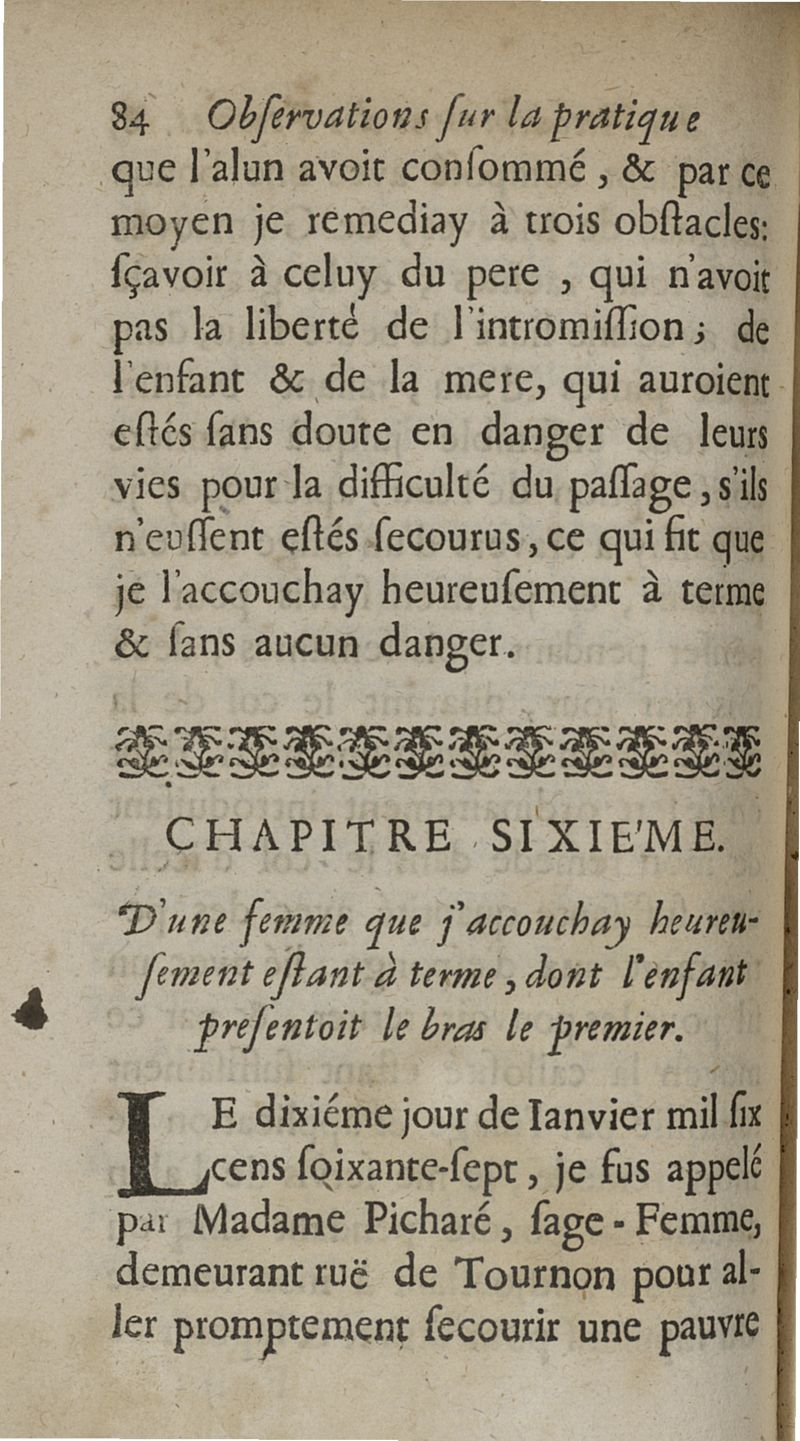 84 Obſervations ſur la pratique

que l'alun avoit conſommé, & par ce moyen je remediay à trois obſtacles: ſçavoir à celuy du pere, qui n'avoit pas la liberté de l'intromiſſion; de l'enfant & de la mere, qui auroient eſtés ſans doute en danger de leurs vies pour la difficulté du paſſage, s'ils n'euſſent eſtés ſecourus, ce qui fit que je l'accouchay heureuſement à terme & ſans aucun danger.

CHAPITRE SIXIE'ME.

D'une femme que j'accouchay heureuſement eſtant à terme, dont l'enfant preſentoit le bras le premier.

LE dixiéme jour de Ianvier mil ſix cens ſoixante-ſept, je fus appelé par Madame Picharé, ſage-Femme, demeurant ruë de Tournon pour aller promptement ſecourir une pauvre